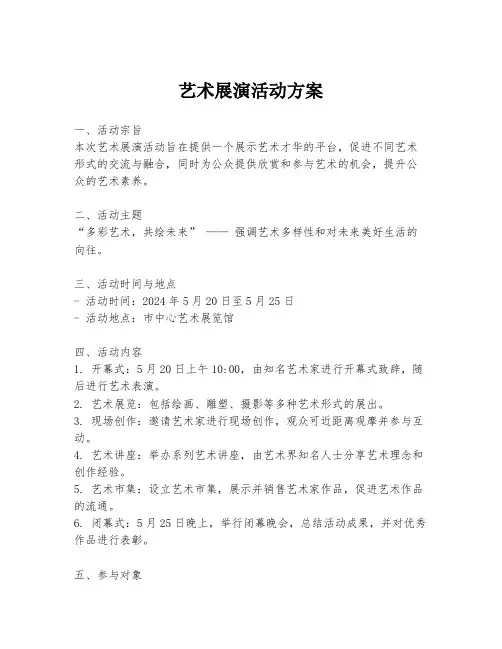 艺术展演活动方案

一、活动宗旨
本次艺术展演活动旨在提供一个展示艺术才华的平台，促进不同艺术形式的交流与融合，同时为公众提供欣赏和参与艺术的机会，提升公众的艺术素养。

二、活动主题
“多彩艺术，共绘未来” —— 强调艺术多样性和对未来美好生活的向往。

三、活动时间与地点
- 活动时间：2024 年 5 月 20 日至 5 月 25 日
- 活动地点：市中心艺术展览馆

四、活动内容
1. 开幕式：5 月 20 日上午 10:00，由知名艺术家进行开幕式致辞，随后进行艺术表演。
2. 艺术展览：包括绘画、雕塑、摄影等多种艺术形式的展出。
3. 现场创作：邀请艺术家进行现场创作，观众可近距离观摩并参与互动。
4. 艺术讲座：举办系列艺术讲座，由艺术界知名人士分享艺术理念和创作经验。
5. 艺术市集：设立艺术市集，展示并销售艺术家作品，促进艺术作品的流通。
6. 闭幕式：5 月 25 日晚上，举行闭幕晚会，总结活动成果，并对优秀作品进行表彰。

五、参与对象